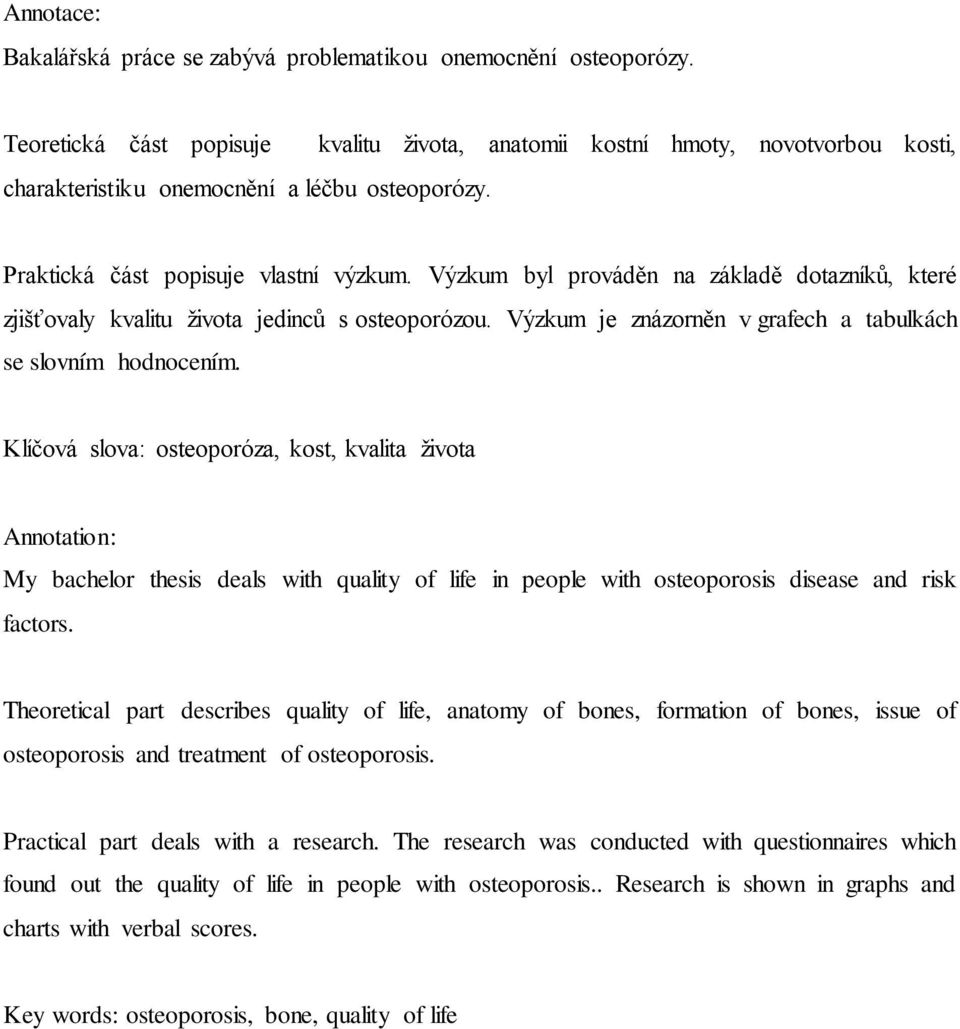 Annotace:

Bakalářská práce se zabývá problematikou onemocnění osteoporózy.

Teoretická část popisuje kvalitu života, anatomii kostní hmoty, novotvorbou kosti, charakteristiku onemocnění a léčbu osteoporózy.

Praktická část popisuje vlastní výzkum. Výzkum byl prováděn na základě dotazníků, které zjišťovaly kvalitu života jedinců s osteoporózou. Výzkum je znázorněn v grafech a tabulkách se slovním hodnocením.

Klíčová slova: osteoporóza, kost, kvalita života

Annotation:

My bachelor thesis deals with quality of life in people with osteoporosis disease and risk factors.

Theoretical part describes quality of life, anatomy of bones, formation of bones, issue of osteoporosis and treatment of osteoporosis.

Practical part deals with a research. The research was conducted with questionnaires which found out the quality of life in people with osteoporosis.. Research is shown in graphs and charts with verbal scores.

Key words: osteoporosis, bone, quality of life